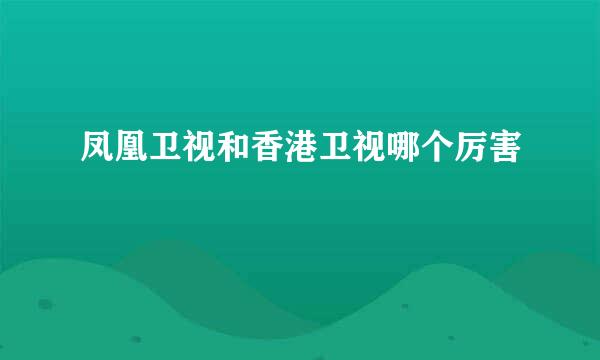 凤凰卫视和香港卫视哪个厉害